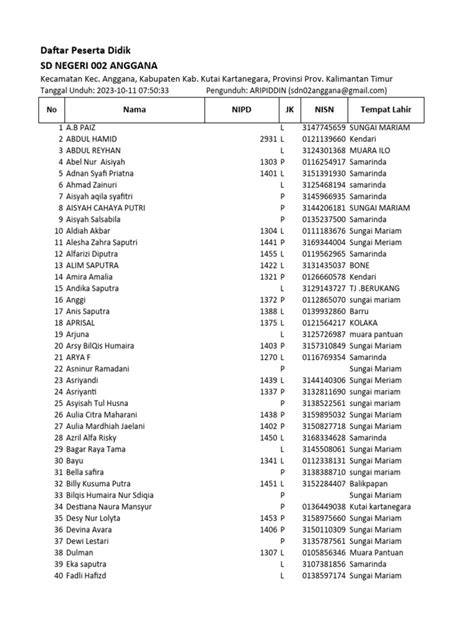 Daftar Peserta Didik
SD NEGERI 002 ANGGANA
Kecamatan Kec. Anggana, Kabupaten Kab. Kutai Kartanegara, Provinsi Prov. Kalimantan Timur
Tanggal Unduh: 2023-10-11 07:50:33 Pengunduh: ARIPIDDIN (sdn02anggana@gmail.com)

| No | Nama | NIPD | JK | NISN | Tempat Lahir |
|---|---|---|---|---|---|
| 1 | A.B PAIZ | | L | 3147745659 | SUNGAI MARIAM |
| 2 | ABDUL HAMID | 2931 | L | 0121139660 | Kendari |
| 3 | ABDUL REYHAN | | L | 3124301368 | MUARA ILO |
| 4 | Abel Nur Aisiyah | 1303 | P | 0116254917 | Samarinda |
| 5 | Adnan Syafi Priatna | 1401 | L | 3151391930 | Samarinda |
| 6 | Ahmad Zainuri | | L | 3125468194 | samarinda |
| 7 | Aisyah aqila syafitri | | P | 3145966935 | Samarinda |
| 8 | AISYAH CAHAYA PUTRI | | P | 3144206181 | SUNGAI MARIAM |
| 9 | Aisyah Salsabila | | P | 0135237500 | Samarinda |
| 10 | Aldiah Akbar | 1304 | L | 0111183676 | Sungai Mariam |
| 11 | Alesha Zahra Saputri | 1441 | P | 3169344004 | Sungai Meriam |
| 12 | Alfarizi Diputra | 1455 | L | 0119562965 | Samarinda |
| 13 | ALIM SAPUTRA | 1422 | L | 3131435037 | BONE |
| 14 | Amira Amalia | 1321 | P | 0126660578 | Kendari |
| 15 | Andika Saputra | | L | 3129143727 | TJ .BERUKANG |
| 16 | Anggi | 1372 | P | 0112865070 | sungai mariam |
| 17 | Anis Saputra | 1388 | L | 0139932860 | Barru |
| 18 | APRISAL | 1375 | L | 0121564217 | KOLAKA |
| 19 | Arjuna | | L | 3125726987 | muara pantuan |
| 20 | Arsy BilQis Humaira | 1403 | P | 3157310849 | Sungai Mariam |
| 21 | ARYA F | 1270 | L | 0116769354 | Samarinda |
| 22 | Asninur Ramadani | | P | | Sungai Mariam |
| 23 | Asriyandi | 1439 | L | 3144140306 | Sungai Meriam |
| 24 | Asriyanti | 1337 | P | 3132811690 | sungai mariam |
| 25 | Asyisah Tul Husna | | P | 3138522561 | sungai mariam |
| 26 | Aulia Citra Maharani | 1438 | P | 3159895032 | Sungai Mariam |
| 27 | Aulia Mardhiah Jaelani | 1402 | P | 3150827718 | Sungai Mariam |
| 28 | Azril Alfa Risky | 1450 | L | 3168334628 | Samarinda |
| 29 | Bagar Raya Tama | | L | 3145508061 | Sungai Mariam |
| 30 | Bayu | 1341 | L | 0112338131 | Sungai Mariam |
| 31 | Bella safira | | P | 3138388710 | sungai mariam |
| 32 | Billy Kusuma Putra | 1451 | L | 3152284407 | Balikpapan |
| 33 | Bilqis Humaira Nur Sdiqia | | P | | Sungai Mariam |
| 34 | Destiana Naura Mansyur | | P | 0136449038 | Kutai kartanegara |
| 35 | Desy Nur Lolyta | 1453 | P | 3158975660 | Sungai Mariam |
| 36 | Devina Avara | 1406 | P | 3150110309 | Sungai Mariam |
| 37 | Dewi Lestari | | P | 3135787561 | Sungai Mariam |
| 38 | Dulman | 1307 | L | 0105856346 | Muara Pantuan |
| 39 | Eka saputra | | L | 3107381856 | Samarinda |
| 40 | Fadli Hafizd | | L | 0138597174 | Sungai Mariam |